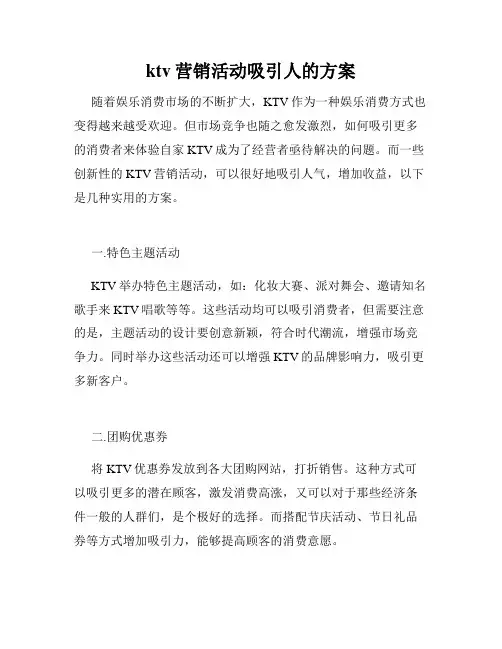 ktv 营销活动吸引人的方案

随着娱乐消费市场的不断扩大，KTV 作为一种娱乐消费方式也变得越来越受欢迎。但市场竞争也随之愈发激烈，如何吸引更多的消费者来体验自家 KTV 成为了经营者亟待解决的问题。而一些创新性的 KTV 营销活动，可以很好地吸引人气，增加收益，以下是几种实用的方案。

一.特色主题活动

KTV 举办特色主题活动，如：化妆大赛、派对舞会、邀请知名歌手来 KTV 唱歌等等。这些活动均可以吸引消费者，但需要注意的是，主题活动的设计要创意新颖，符合时代潮流，增强市场竞争力。同时举办这些活动还可以增强 KTV 的品牌影响力，吸引更多新客户。

二.团购优惠券

将 KTV 优惠券发放到各大团购网站，打折销售。这种方式可以吸引更多的潜在顾客，激发消费高涨，又可以对于那些经济条件一般的人群们，是个极好的选择。而搭配节庆活动、节日礼品券等方式增加吸引力，能够提高顾客的消费意愿。